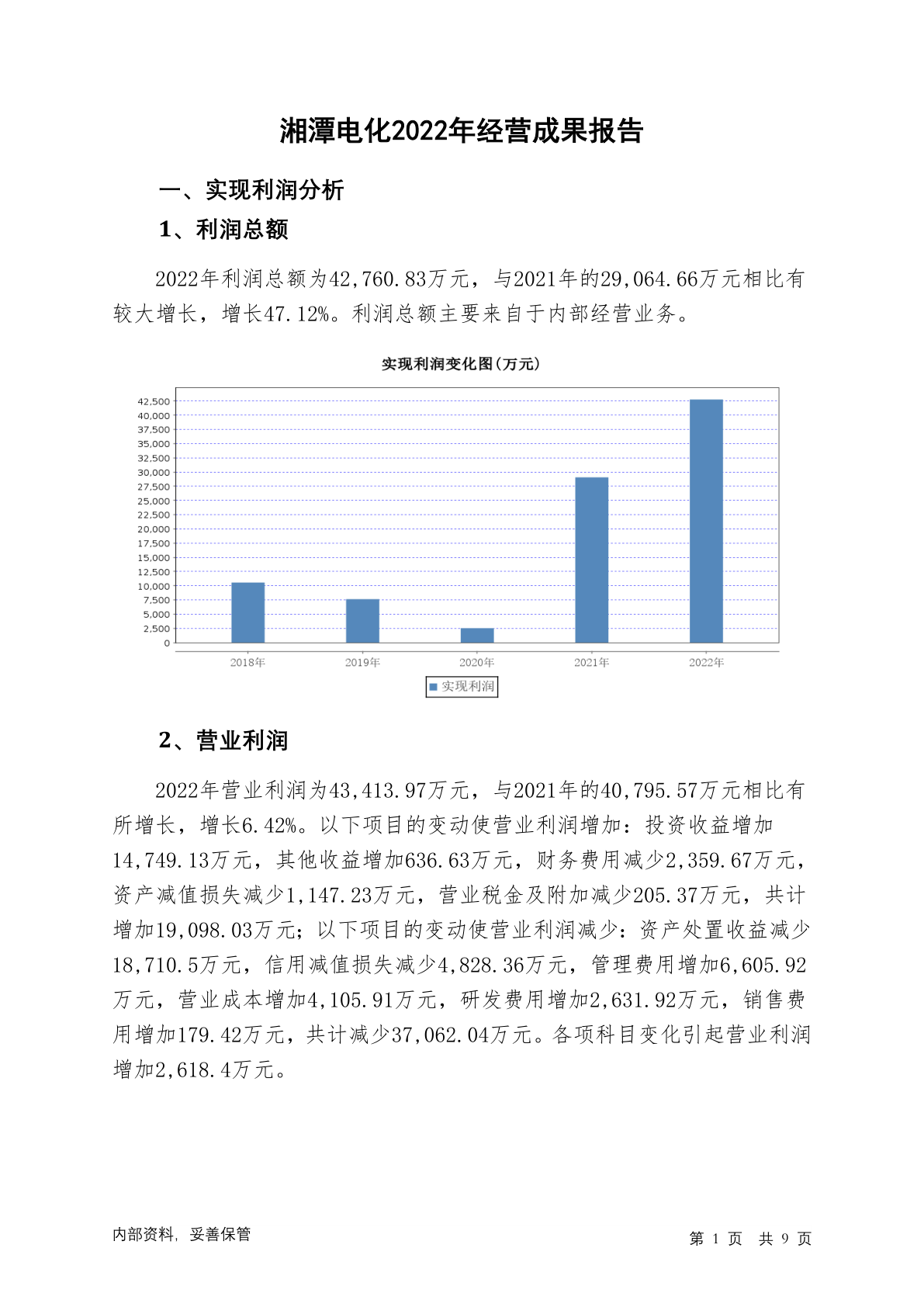 湘潭电化2022年经营成果报告

一、实现利润分析

1、利润总额

2022年利润总额为42,760.83万元，与2021年的29,064.66万元相比有较大增长，增长47.12%。利润总额主要来自于内部经营业务。

实现利润变化图(万元)

42,500
40,000
37,500
35,000
32,500
30,000
27,500
25,000
22,500
20,000
17,500
15,000
12,500
10,000
7,500
5,000
2,500
0

2018年 2019年 2020年 2021年 2022年

实现利润

2、营业利润

2022年营业利润为43,413.97万元，与2021年的40,795.57万元相比有所增长，增长6.42%。以下项目的变动使营业利润增加：投资收益增加14,749.13万元，其他收益增加636.63万元，财务费用减少2,359.67万元，资产减值损失减少1,147.23万元，营业税金及附加减少205.37万元，共计增加19,098.03万元；以下项目的变动使营业利润减少：资产处置收益减少18,710.5万元，信用减值损失减少4,828.36万元，管理费用增加6,605.92万元，营业成本增加4,105.91万元，研发费用增加2,631.92万元，销售费用增加179.42万元，共计减少37,062.04万元。各项科目变化引起营业利润增加2,618.4万元。

内部资料，妥善保管

第 1 页 共 9 页